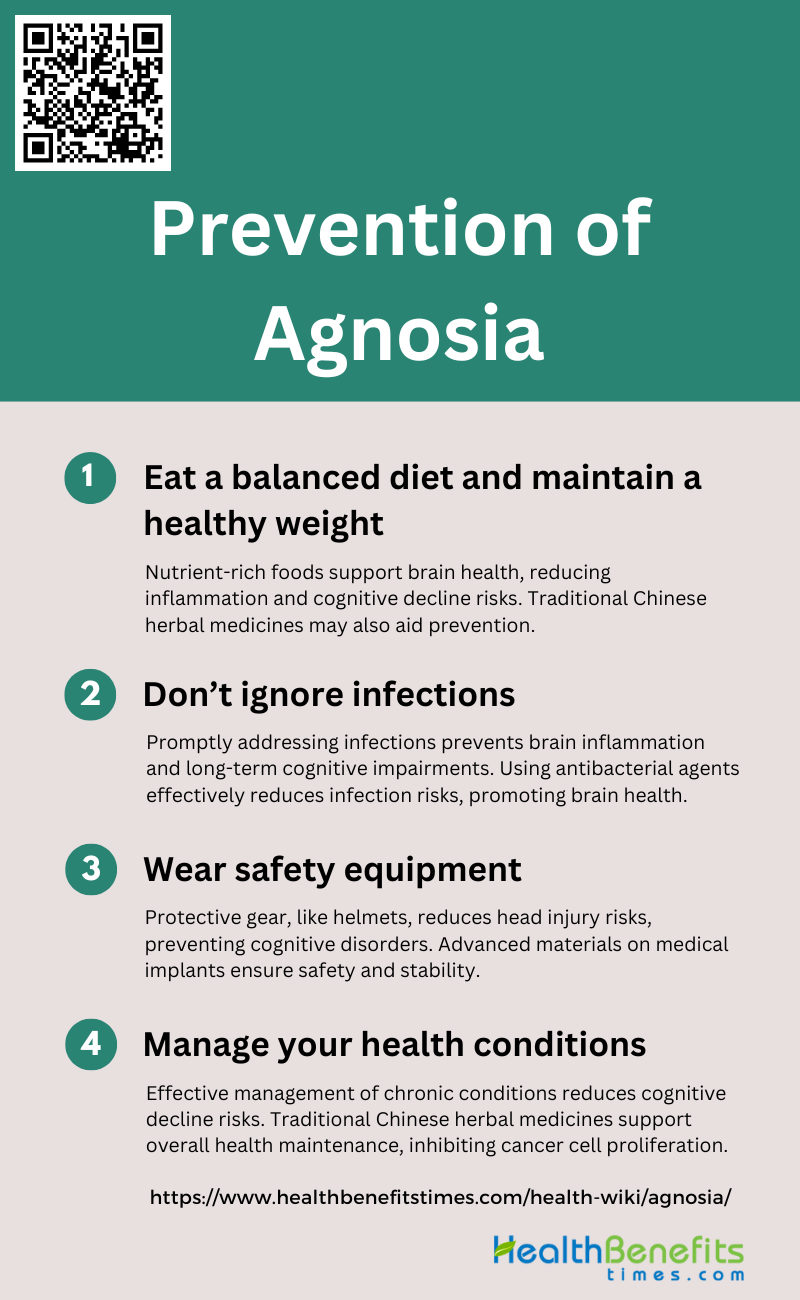 Prevention of Agnosia

1 Eat a balanced diet and maintain a healthy weight

Nutrient-rich foods support brain health, reducing inflammation and cognitive decline risks. Traditional Chinese herbal medicines may also aid prevention.

2 Don't ignore infections

Promptly addressing infections prevents brain inflammation and long-term cognitive impairments. Using antibacterial agents effectively reduces infection risks, promoting brain health.

3 Wear safety equipment

Protective gear, like helmets, reduces head injury risks, preventing cognitive disorders. Advanced materials on medical implants ensure safety and stability.

4 Manage your health conditions

Effective management of chronic conditions reduces cognitive decline risks. Traditional Chinese herbal medicines support overall health maintenance, inhibiting cancer cell proliferation.

https://www.healthbenefitstimes.com/health-wiki/agnosia/

HealthBenefits
times.com